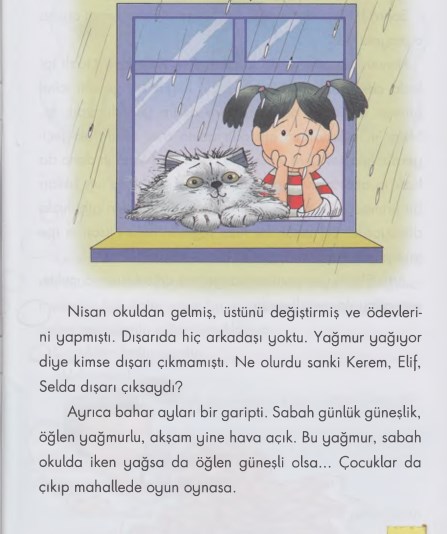 Nisan okuldan gelmiş, üstünü değiştirmiş ve ödevlerini yapmıştı. Dışarıda hiç arkadaşı yoktu. Yağmur yağıyor diye kimse dışarı çıkmamıştı. Ne olurdu sanki Kerem, Elif, Selda dışarı çıksaydı?

Ayrıca bahar ayları bir garipti. Sabah günlük güneşlik, öğlen yağmurlu, akşam yine hava açık. Bu yağmur, sabah okulda iken yağsa da öğlen güneşli olsa... Çocuklar da çıkıp mahallede oyun oynasa.